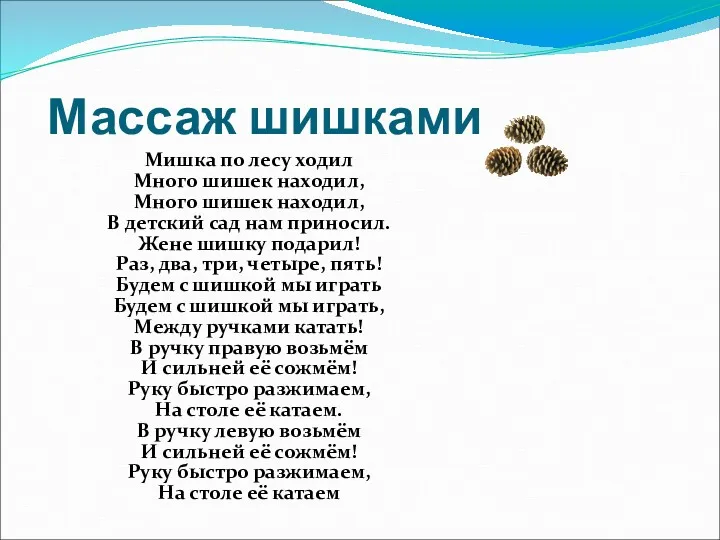 Массаж шишками

Мишка по лесу ходил
Много шишек находил,
Много шишек находил,
В детский сад нам приносил.
Жене шишку подарил!
Раз, два, три, четыре, пять!
Будем с шишкой мы играть
Будем с шишкой мы играть,
Между ручками катать!
В ручку правую возьмём
И сильней её сожмём!
Руку быстро разжимаем,
На столе её катаем.
В ручку левую возьмём
И сильней её сожмём!
Руку быстро разжимаем,
На столе её катаем